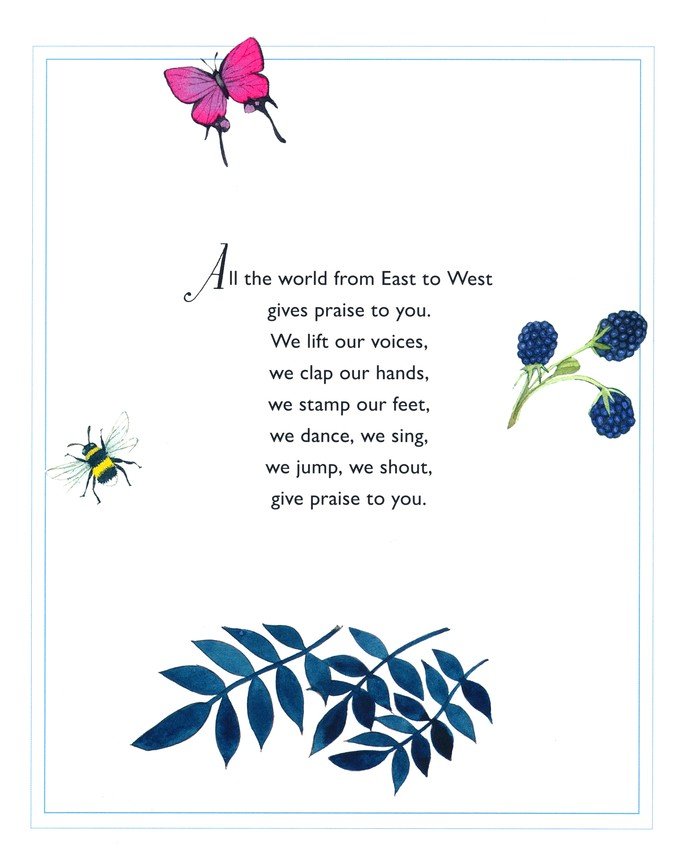 All the world from East to West
gives praise to you.
We lift our voices,
we clap our hands,
we stamp our feet,
we dance, we sing,
we jump, we shout,
give praise to you.